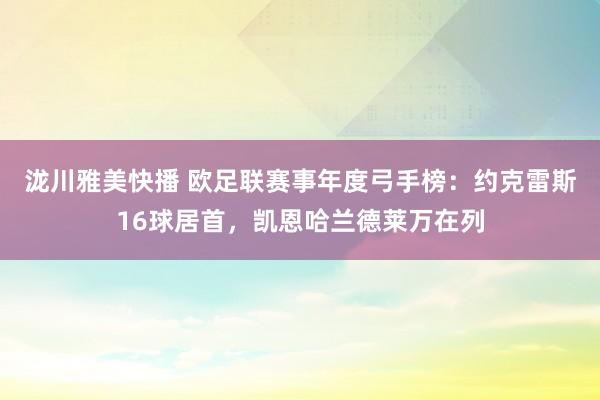 泷川雅美快播 欧足联赛事年度弓手榜：约克雷斯16球居首，凯恩哈兰德莱万在列